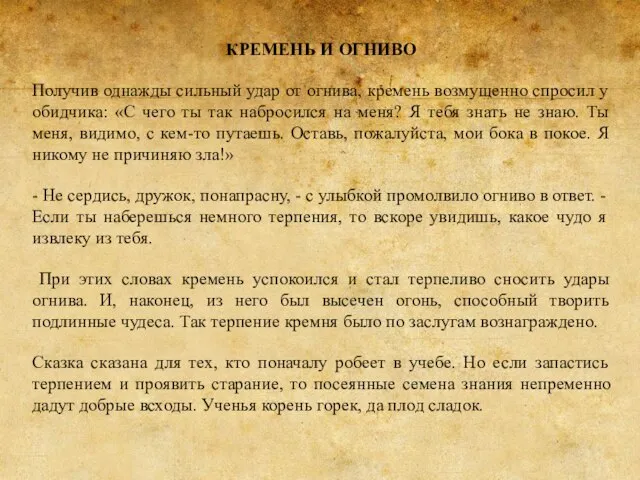 КРЕМЕНЬ И ОГНИВО

Получив однажды сильный удар от огнива, кремень возмущенно спросил у обидчика: «С чего ты так набросился на меня? Я тебя знать не знаю. Ты меня, видимо, с кем-то путаешь. Оставь, пожалуйста, мои бока в покое. Я никому не причиняю зла!»

- Не сердись, дружок, понапрасну, - с улыбкой промолвило огниво в ответ. - Если ты наберешься немного терпения, то вскоре увидишь, какое чудо я извлеку из тебя.

При этих словах кремень успокоился и стал терпеливо сносить удары огнива. И, наконец, из него был высечен огонь, способный творить подлинные чудеса. Так терпение кремня было по заслугам вознаграждено.

Сказка сказана для тех, кто поначалу робеет в учебе. Но если запастись терпением и проявить старание, то посеянные семена знания непременно дадут добрые всходы. Ученья корень горек, да плод сладок.